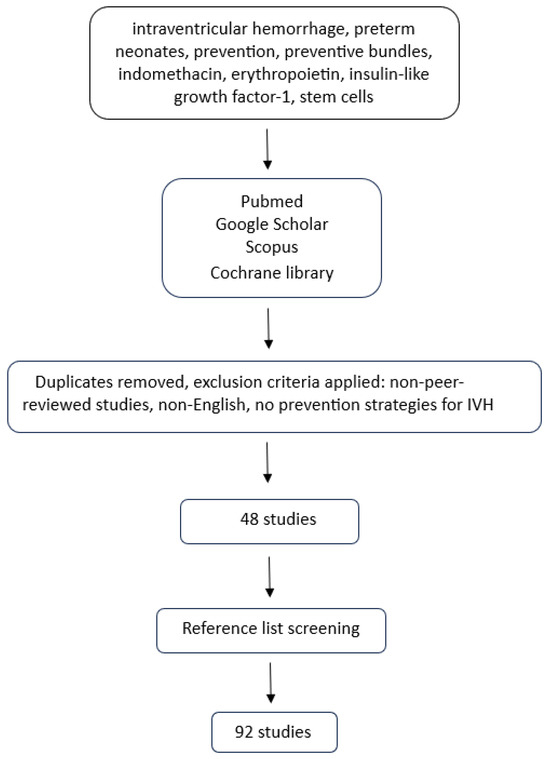 intraventricular hemorrhage, preterm neonates, prevention, preventive bundles, indomethacin, erythropoietin, insulin-like growth factor-1, stem cells

Pubmed
Google Scholar
Scopus
Cochrane library

Duplicates removed, exclusion criteria applied: non-peer-reviewed studies, non-English, no prevention strategies for IVH

48 studies

Reference list screening

92 studies